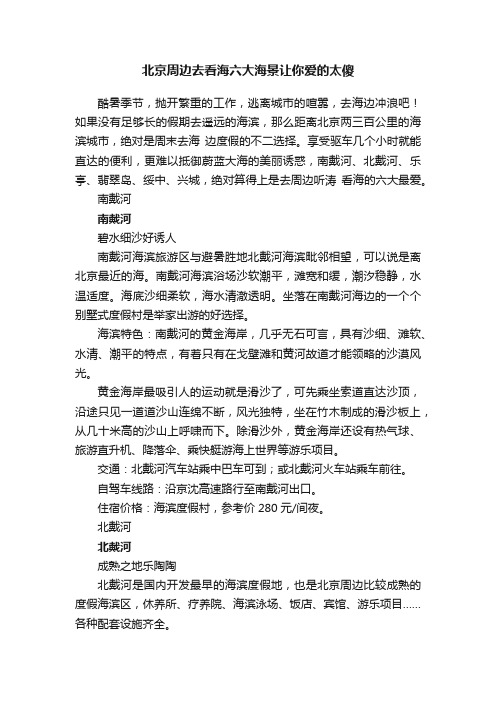 北京周边去看海六大海景让你爱的太傻

酷暑季节，抛开繁重的工作，逃离城市的喧嚣，去海边冲浪吧！如果没有足够长的假期去遥远的海滨，那么距离北京两三百公里的海滨城市，绝对是周末去海 边度假的不二选择。享受驱车几个小时就能直达的便利，更难以抵御蔚蓝大海的美丽诱惑，南戴河、北戴河、乐亭、翡翠岛、绥中、兴城，绝对算得上是去周边听涛 看海的六大最爱。

南戴河

南戴河

碧水细沙好诱人

南戴河海滨旅游区与避暑胜地北戴河海滨毗邻相望，可以说是离北京最近的海。南戴河海滨浴场沙软潮平，滩宽和缓，潮汐稳静，水温适度。海底沙细柔软，海水清澈透明。坐落在南戴河海边的一个个别墅式度假村是举家出游的好选择。

海滨特色：南戴河的黄金海岸，几乎无石可言，具有沙细、滩软、水清、潮平的特点，有着只有在戈壁滩和黄河故道才能领略的沙漠风光。

黄金海岸最吸引人的运动就是滑沙了，可先乘坐索道直达沙顶，沿途只见一道道沙山连绵不断，风光独特，坐在竹木制成的滑沙板上，从几十米高的沙山上呼啸而下。除滑沙外，黄金海岸还设有热气球、旅游直升机、降落伞、乘快艇游海上世界等游乐项目。

交通：北戴河汽车站乘中巴车可到；或北戴河火车站乘车前往。

自驾车线路：沿京沈高速路行至南戴河出口。

住宿价格：海滨度假村，参考价 280 元/间夜。

北戴河

北戴河

成熟之地乐陶陶

北戴河是国内开发最早的海滨度假地，也是北京周边比较成熟的度假海滨区，休养所、疗养院、海滨泳场、饭店、宾馆、游乐项目……各种配套设施齐全。